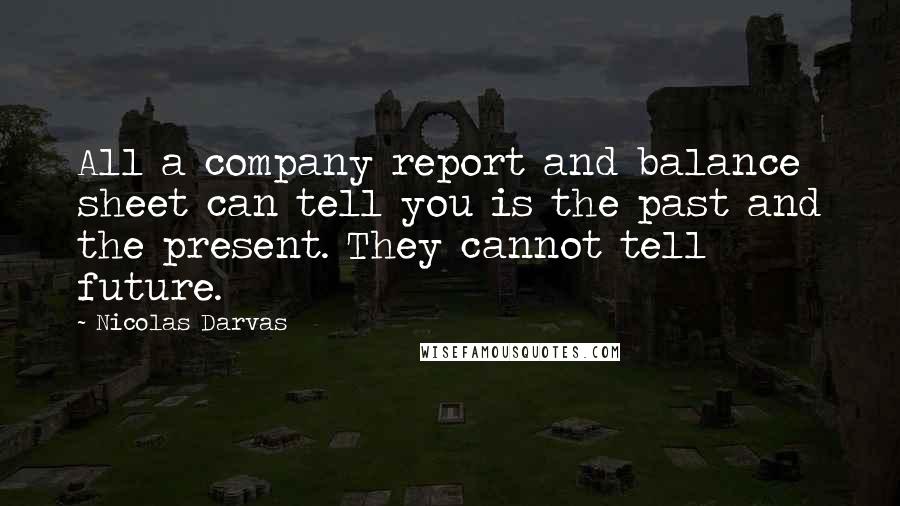 All a company report and balance sheet can tell you is the past and the present. They cannot tell future.

~ Nicolas Darvas

WISEFAMOUSQUOTES.COM